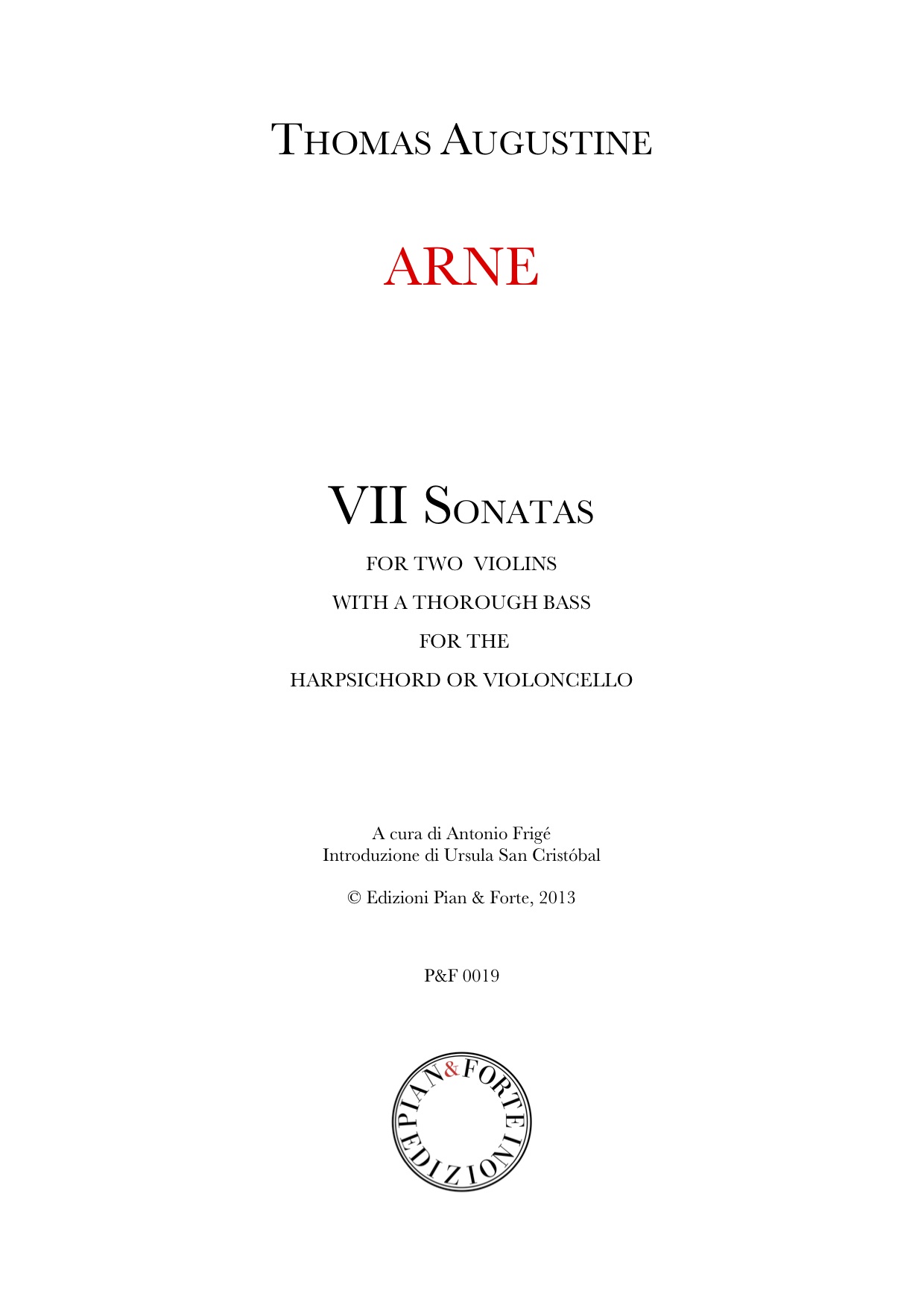 THOMAS AUGUSTINE

ARNE

VII SONATAS

FOR TWO VIOLINS

WITH A THOROUGH BASS

FOR THE

HARPSICHORD OR VIOLONCELLO

A cura di Antonio Frigé
Introduzione di Ursula San Cristóbal

© Edizioni Pian & Forte, 2013

P&F 0019

PIAN&FORTE EDIZIONI